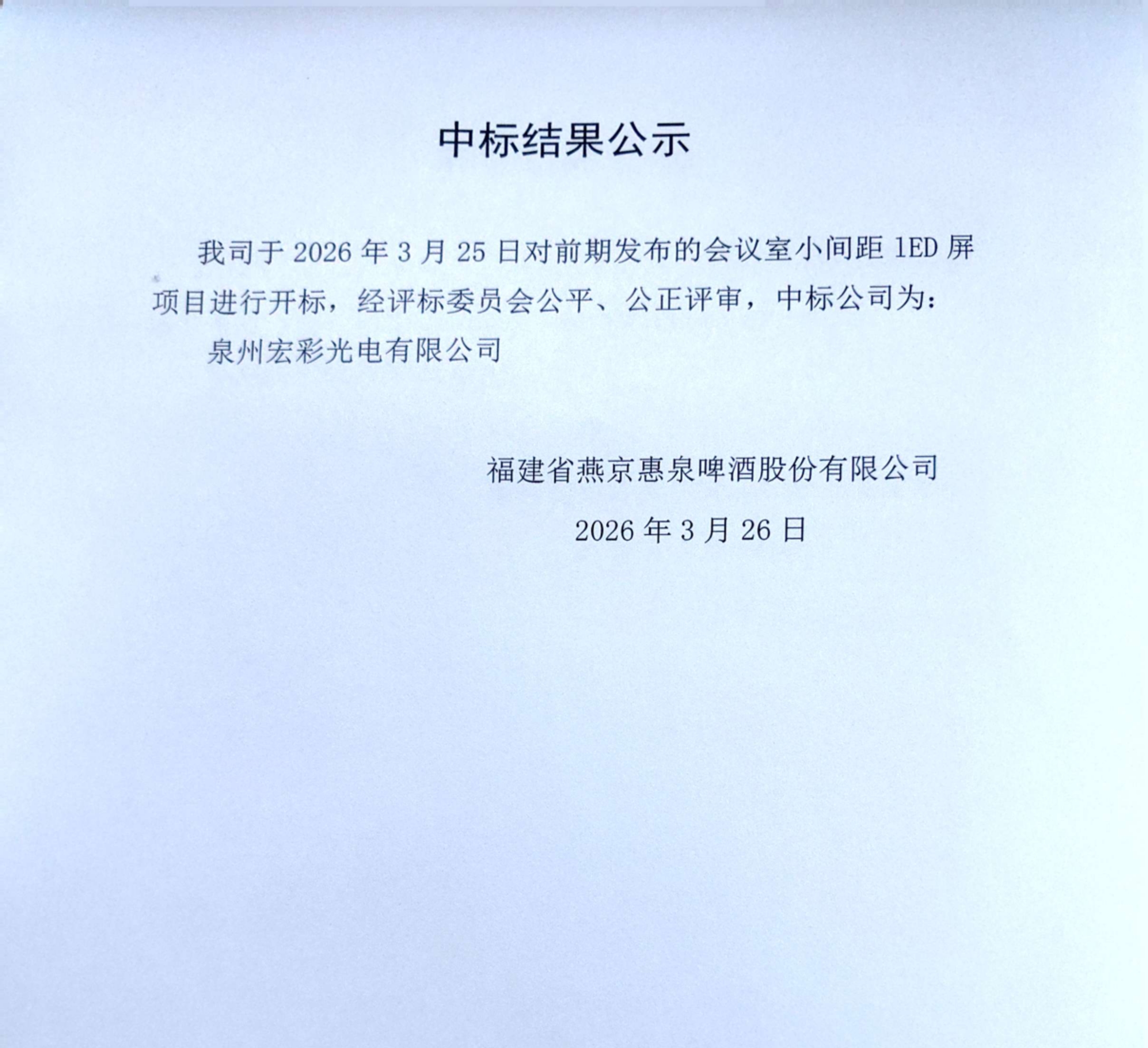 中标结果公示

我司于2026年3月25日对前期发布的会议室小间距lED屏项目进行开标，经评标委员会公平、公正评审，中标公司为：

泉州宏彩光电有限公司

福建省燕京惠泉啤酒股份有限公司

2026年3月26日